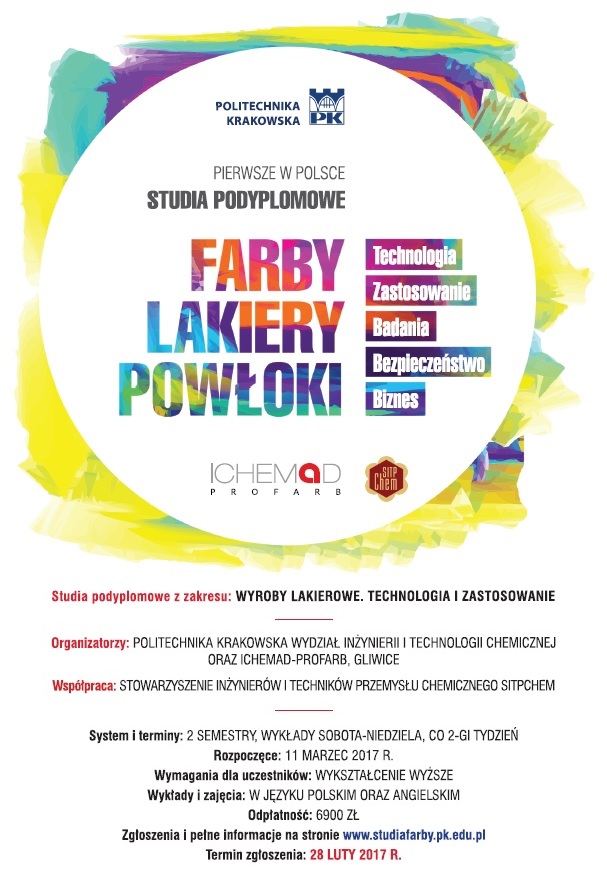 POLITECHNIKA KRAKOWSKA PK

PIERWSZE W POLSCE
STUDIA PODYPLOMOWE

FARBY
LAKIERY
POWŁOKI

Technologia
Zastosowanie
Badania
Bezpieczeństwo
Biznes

ICHEMAD PROFARB

SITP Chem

Studia podyplomowe z zakresu: WYROBY LAKIEROWE. TECHNOLOGIA I ZASTOSOWANIE

Organizatorzy: POLITECHNIKA KRAKOWSKA WYDZIAŁ INŻYNIERII I TECHNOLOGII CHEMICZNEJ ORAZ ICHEMAD-PROFARB, GLIWICE

Współpraca: STOWARZYSZENIE INŻYNIERÓW I TECHNIKÓW PRZEMYSŁU CHEMICZNEGO SITPCHEM

System i terminy: 2 SEMESTRY, WYKŁADY SOBOTA-NIEDZIELA, CO 2-GI TYDZIEŃ
Rozpoczęcie: 11 MARZEC 2017 R.
Wymagania dla uczestników: WYKSZTAŁCENIE WYŻSZE
Wykłady i zajęcia: W JĘZYKU POLSKIM ORAZ ANGIELSKIM
Odpłatność: 6900 ZŁ
Zgłoszenia i pełne informacje na stronie www.studiafarby.pk.edu.pl
Termin zgłoszenia: 28 LUTY 2017 R.